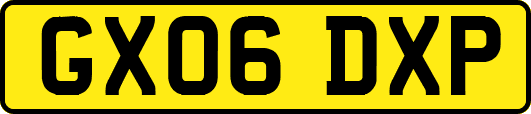 GX06 DXP